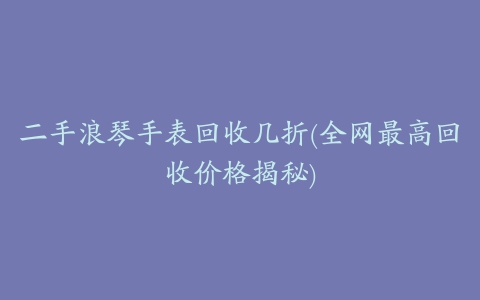 二手浪琴手表回收几折(全网最高回收价格揭秘)